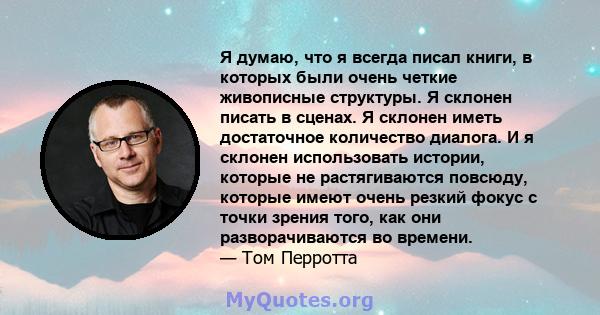 Я думаю, что я всегда писал книги, в которых были очень четкие живописные структуры. Я склонен писать в сценах. Я склонен иметь достаточное количество диалога. И я склонен использовать истории, которые не растягиваются повсюду, которые имеют очень резкий фокус с точки зрения того, как они разворачиваются во времени.
— Том Перротта

MyQuotes.org